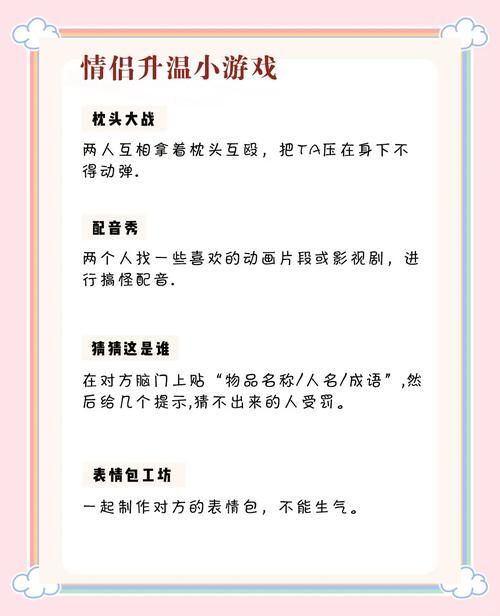 情侣升温小游戏

枕头大战

两人互相拿着枕头互殴，把TA压在身下不得动弹.

配音秀

两个人找一些喜欢的动画片段或影视剧，进行搞怪配音.

猜猜这是谁

在对方脑门上贴“物品名称/人名/成语”,然后给几个提示,猜不出来的人受罚。

表情包工坊

一起制作对方的表情包，不能生气。